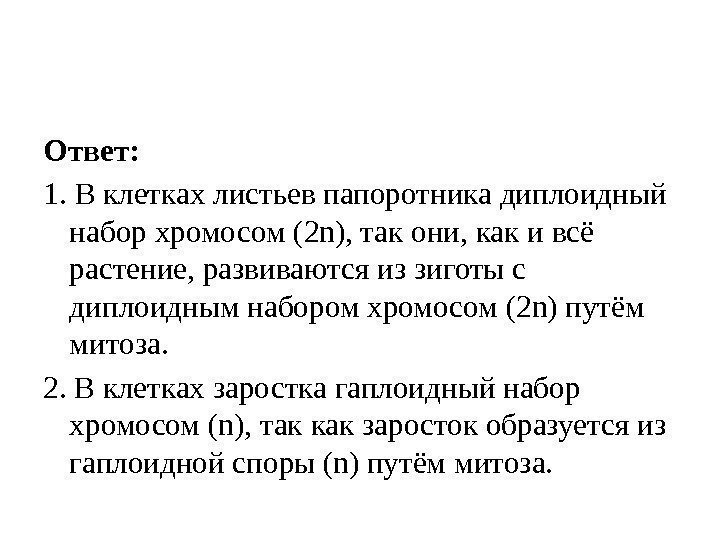 Ответ:

1. В клетках листьев папоротника диплоидный набор хромосом (2n), так они, как и всё растение, развиваются из зиготы с диплоидным набором хромосом (2n) путём митоза.

2. В клетках заростка гаплоидный набор хромосом (n), так как заросток образуется из гаплоидной споры (n) путём митоза.